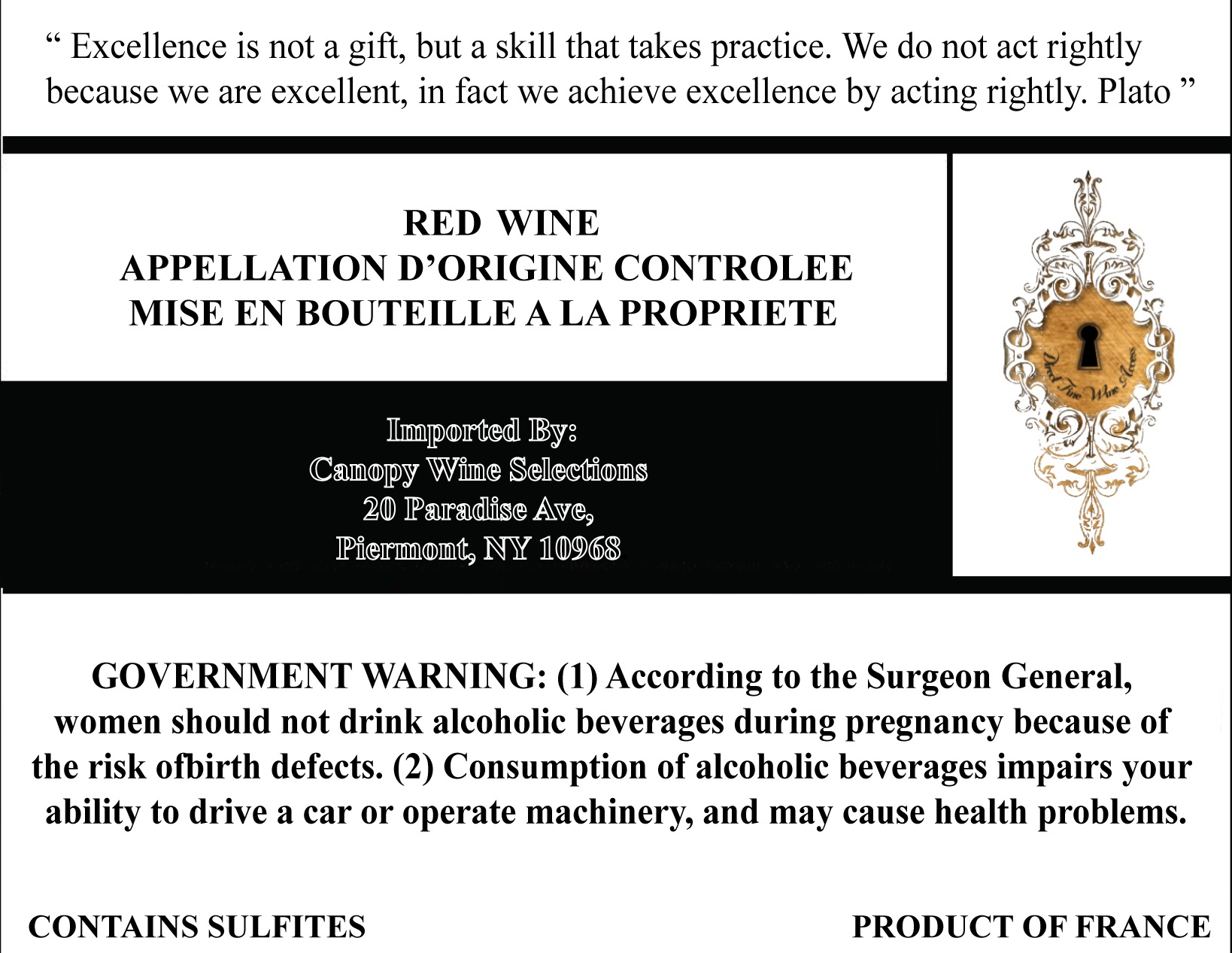 “ Excellence is not a gift, but a skill that takes practice. We do not act rightly because we are excellent, in fact we achieve excellence by acting rightly. Plato ”

RED WINE
APPELLATION D’ORIGINE CONTROLEE
MISE EN BOUTEILLE A LA PROPRIETE

Imported By:
Canopy Wine Selections
20 Paradise Ave,
Piermont, NY 10968

Direct Fine Wine Access

GOVERNMENT WARNING: (1) According to the Surgeon General, women should not drink alcoholic beverages during pregnancy because of the risk ofbirth defects. (2) Consumption of alcoholic beverages impairs your ability to drive a car or operate machinery, and may cause health problems.

CONTAINS SULFITES

PRODUCT OF FRANCE